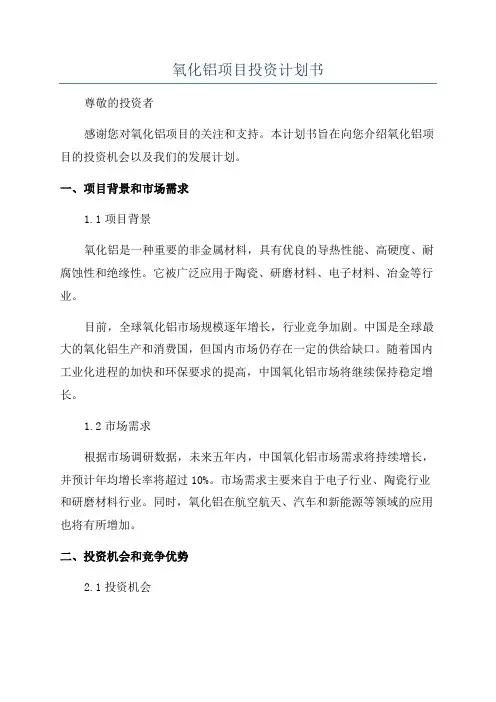 氧化铝项目投资计划书

尊敬的投资者

感谢您对氧化铝项目的关注和支持。本计划书旨在向您介绍氧化铝项目的投资机会以及我们的发展计划。

一、项目背景和市场需求

1.1 项目背景

氧化铝是一种重要的非金属材料，具有优良的导热性能、高硬度、耐腐蚀性和绝缘性。它被广泛应用于陶瓷、研磨材料、电子材料、冶金等行业。

目前，全球氧化铝市场规模逐年增长，行业竞争加剧。中国是全球最大的氧化铝生产和消费国，但国内市场仍存在一定的供给缺口。随着国内工业化进程的加快和环保要求的提高，中国氧化铝市场将继续保持稳定增长。

1.2 市场需求

根据市场调研数据，未来五年内，中国氧化铝市场需求将持续增长，并预计年均增长率将超过 10%。市场需求主要来自于电子行业、陶瓷行业和研磨材料行业。同时，氧化铝在航空航天、汽车和新能源等领域的应用也将有所增加。

二、投资机会和竞争优势

2.1 投资机会